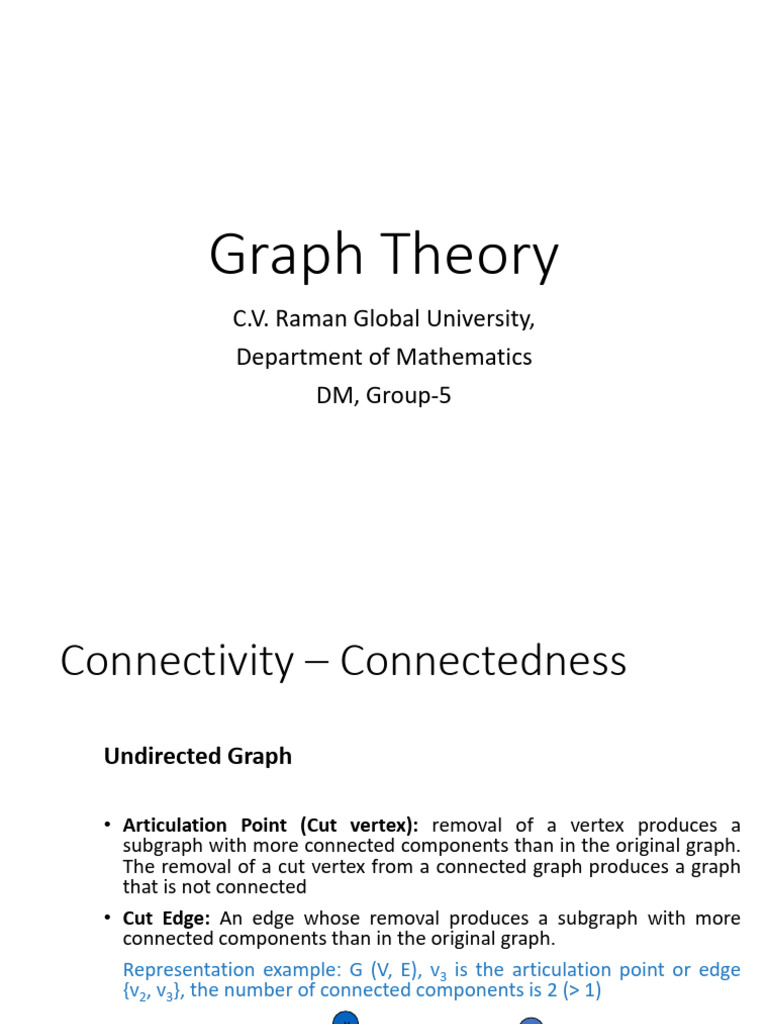 Graph Theory

C.V. Raman Global University,

Department of Mathematics

DM, Group-5

Connectivity – Connectedness

Undirected Graph

• Articulation Point (Cut vertex): removal of a vertex produces a subgraph with more connected components than in the original graph. The removal of a cut vertex from a connected graph produces a graph that is not connected

• Cut Edge: An edge whose removal produces a subgraph with more connected components than in the original graph.

Representation example: G (V, E), $v_3$ is the articulation point or edge $\{v_2, v_3\}$, the number of connected components is 2 (> 1)